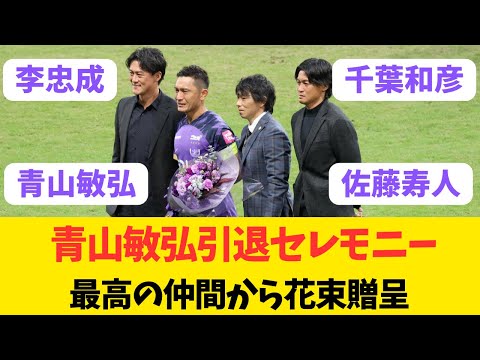 李忠成

千葉和彦

青山敏弘

佐藤寿人

青山敏弘引退セレモニー

最高の仲間から花束贈呈